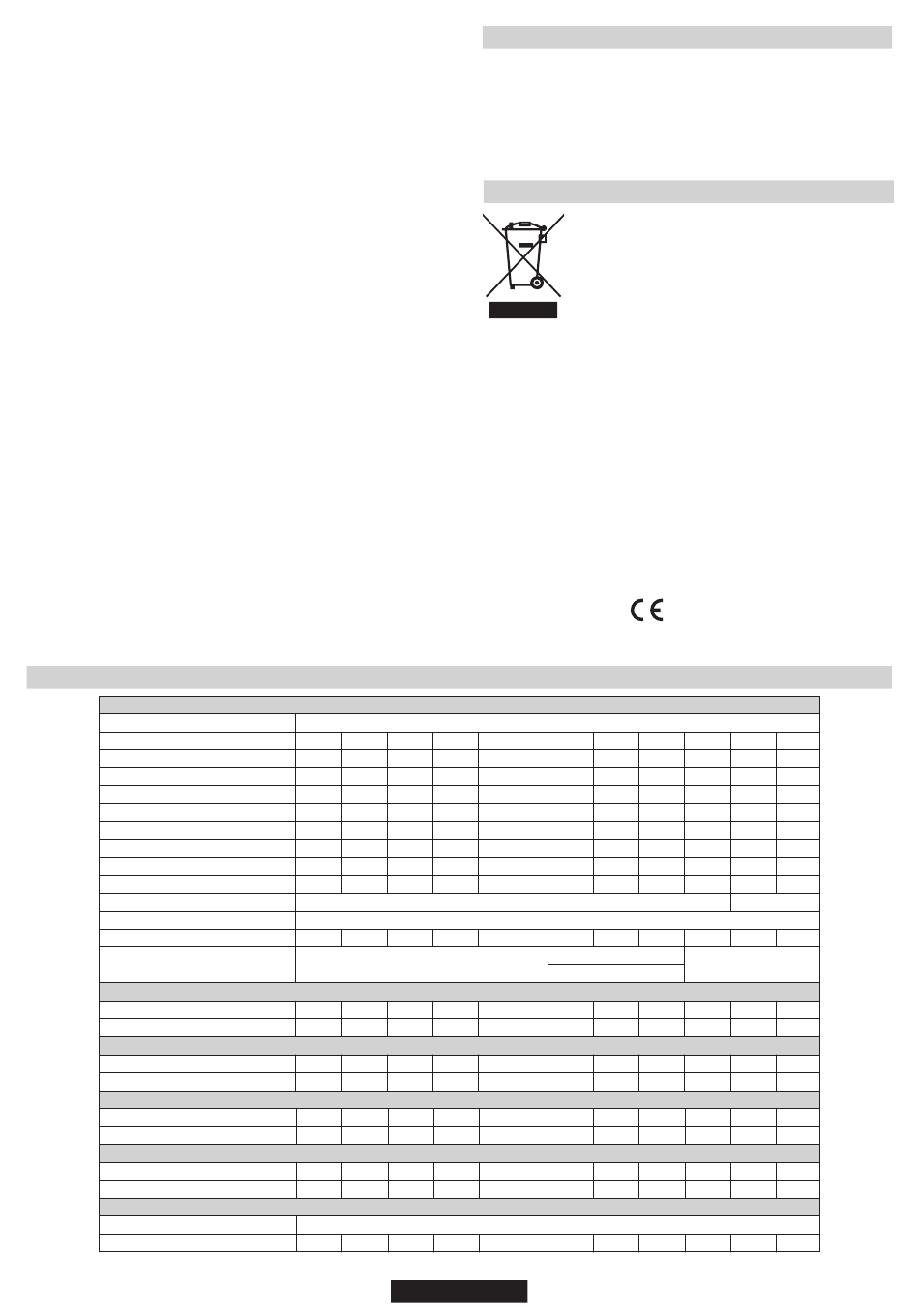 CE